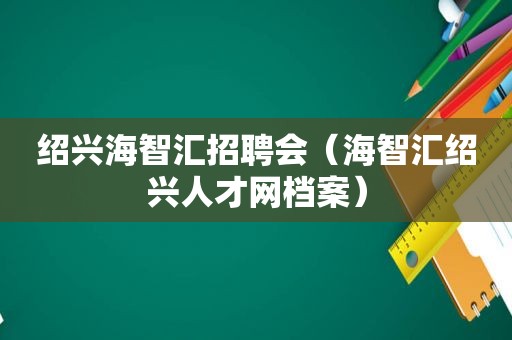 绍兴海智汇招聘会（海智汇绍兴人才网档案）